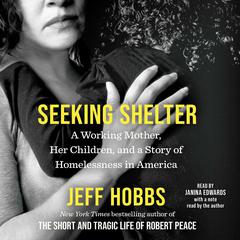 SEEKING SHELTER

A Working Mother, Her Children, and a Story of Homelessness in America

JEFF HOBBS

READ BY JANINA EDWARDS with a note read by the author

New York Times bestselling author of

THE SHORT AND TRAGIC LIFE OF ROBERT PEACE